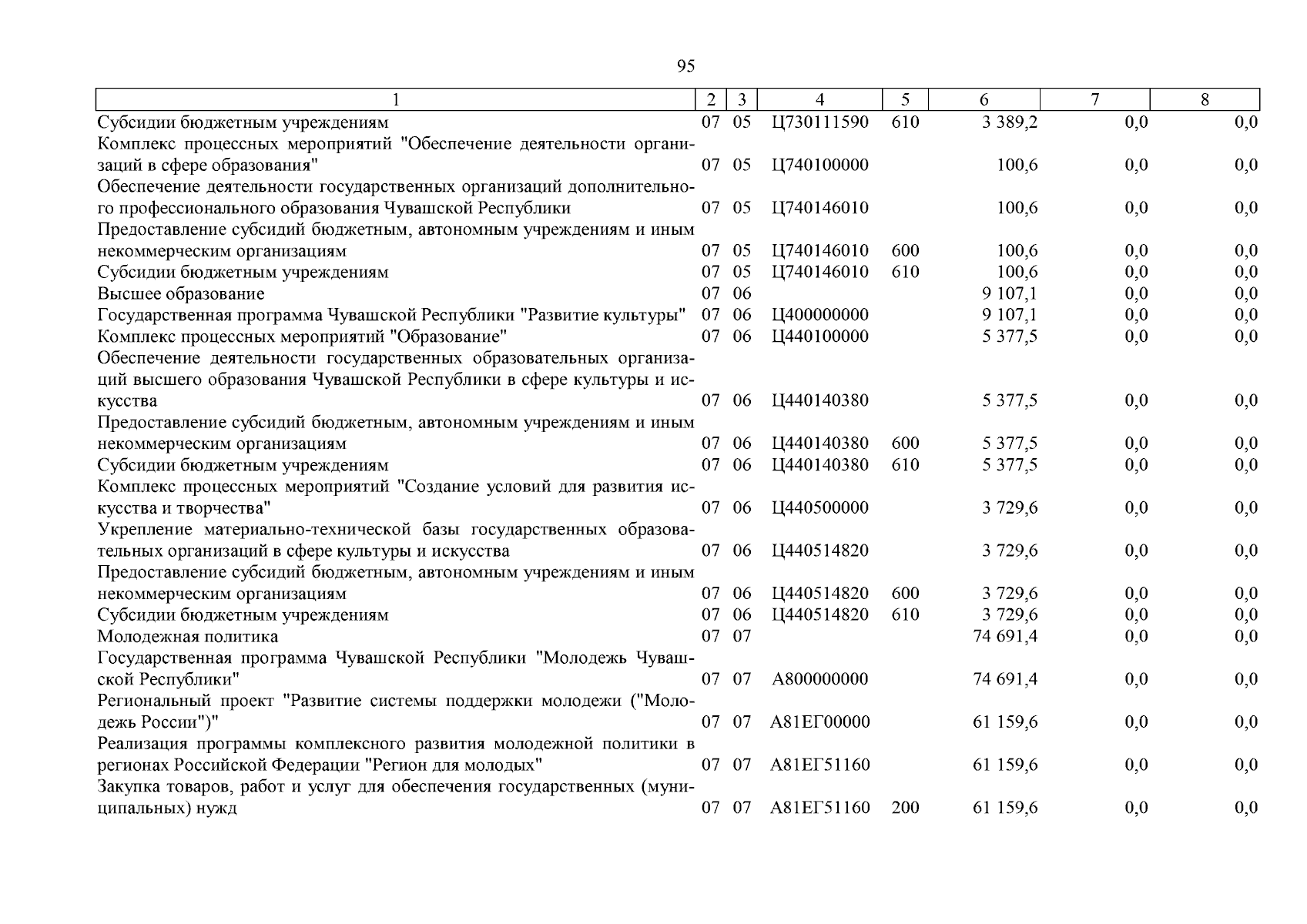 95

| 1 | 2 | 3 | 4 | 5 | 6 | 7 | 8 |
|---|---|---|---|---|---|---|---|
| Субсидии бюджетным учреждениям | 07 | 05 | Ц730111590 | 610 | 3 389,2 | 0,0 | 0,0 |
| Комплекс процессных мероприятий "Обеспечение деятельности организаций в сфере образования" | 07 | 05 | Ц740100000 | | 100,6 | 0,0 | 0,0 |
| Обеспечение деятельности государственных организаций дополнительного профессионального образования Чувашской Республики | 07 | 05 | Ц740146010 | | 100,6 | 0,0 | 0,0 |
| Предоставление субсидий бюджетным, автономным учреждениям и иным некоммерческим организациям | 07 | 05 | Ц740146010 | 600 | 100,6 | 0,0 | 0,0 |
| Субсидии бюджетным учреждениям | 07 | 05 | Ц740146010 | 610 | 100,6 | 0,0 | 0,0 |
| Высшее образование | 07 | 06 | | | 9 107,1 | 0,0 | 0,0 |
| Государственная программа Чувашской Республики "Развитие культуры" | 07 | 06 | Ц400000000 | | 9 107,1 | 0,0 | 0,0 |
| Комплекс процессных мероприятий "Образование" | 07 | 06 | Ц440100000 | | 5 377,5 | 0,0 | 0,0 |
| Обеспечение деятельности государственных образовательных организаций высшего образования Чувашской Республики в сфере культуры и искусства | 07 | 06 | Ц440140380 | | 5 377,5 | 0,0 | 0,0 |
| Предоставление субсидий бюджетным, автономным учреждениям и иным некоммерческим организациям | 07 | 06 | Ц440140380 | 600 | 5 377,5 | 0,0 | 0,0 |
| Субсидии бюджетным учреждениям | 07 | 06 | Ц440140380 | 610 | 5 377,5 | 0,0 | 0,0 |
| Комплекс процессных мероприятий "Создание условий для развития искусства и творчества" | 07 | 06 | Ц440500000 | | 3 729,6 | 0,0 | 0,0 |
| Укрепление материально-технической базы государственных образовательных организаций в сфере культуры и искусства | 07 | 06 | Ц440514820 | | 3 729,6 | 0,0 | 0,0 |
| Предоставление субсидий бюджетным, автономным учреждениям и иным некоммерческим организациям | 07 | 06 | Ц440514820 | 600 | 3 729,6 | 0,0 | 0,0 |
| Субсидии бюджетным учреждениям | 07 | 06 | Ц440514820 | 610 | 3 729,6 | 0,0 | 0,0 |
| Молодежная политика | 07 | 07 | | | 74 691,4 | 0,0 | 0,0 |
| Государственная программа Чувашской Республики "Молодежь Чувашской Республики" | 07 | 07 | А800000000 | | 74 691,4 | 0,0 | 0,0 |
| Региональный проект "Развитие системы поддержки молодежи ("Молодежь России")" | 07 | 07 | А81ЕГ00000 | | 61 159,6 | 0,0 | 0,0 |
| Реализация программы комплексного развития молодежной политики в регионах Российской Федерации "Регион для молодых" | 07 | 07 | А81ЕГ51160 | | 61 159,6 | 0,0 | 0,0 |
| Закупка товаров, работ и услуг для обеспечения государственных (муниципальных) нужд | 07 | 07 | А81ЕГ51160 | 200 | 61 159,6 | 0,0 | 0,0 |